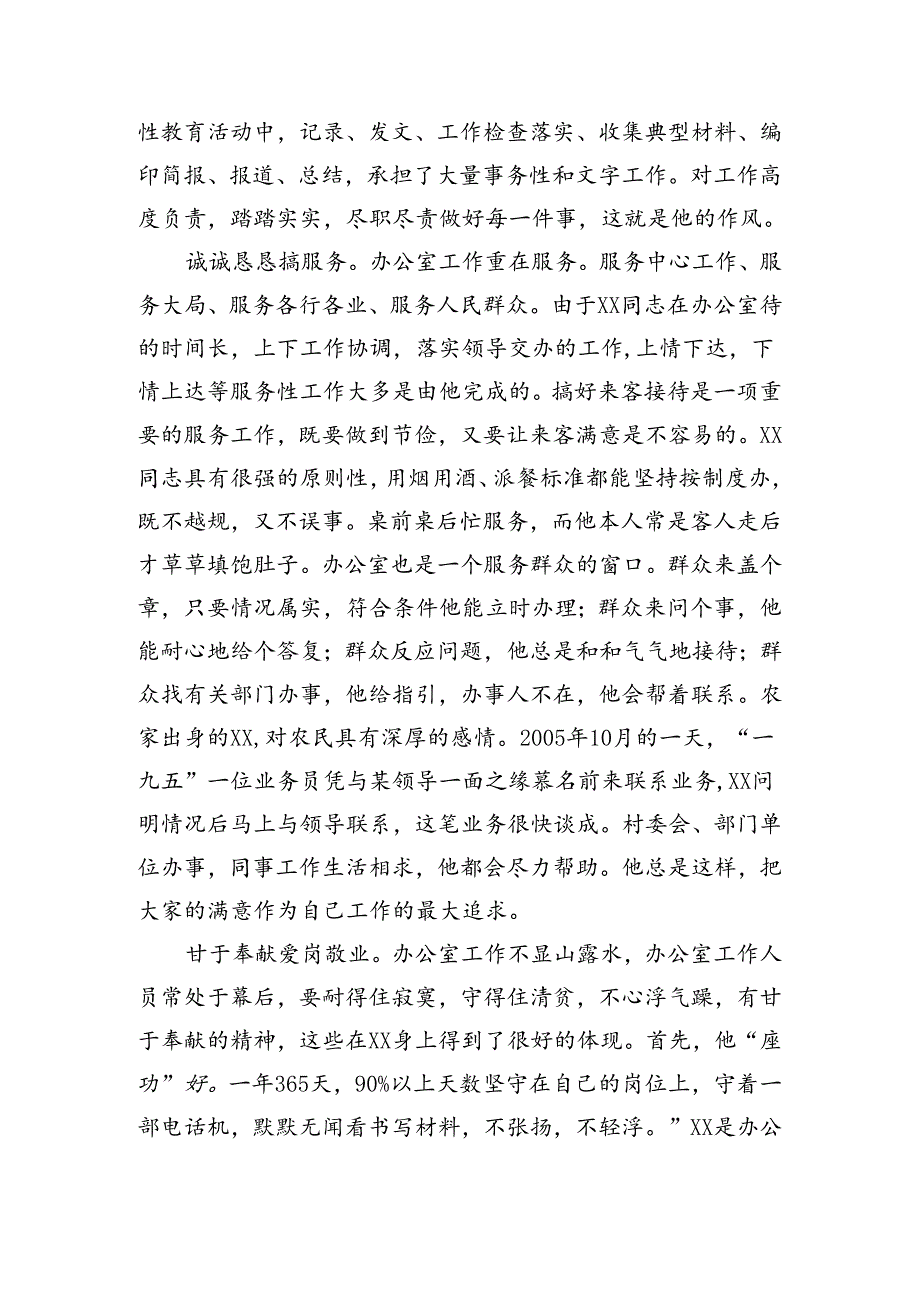 性教育活动中，记录、发文、工作检查落实、收集典型材料、编印简报、报道、总结，承担了大量事务性和文字工作。对工作高度负责，踏踏实实，尽职尽责做好每一件事，这就是他的作风。

诚诚恳恳搞服务。办公室工作重在服务。服务中心工作、服务大局、服务各行各业、服务人民群众。由于XX同志在办公室待的时间长，上下工作协调，落实领导交办的工作，上情下达，下情上达等服务性工作大多是由他完成的。搞好来客接待是一项重要的服务工作，既要做到节俭，又要让来客满意是不容易的。XX同志具有很强的原则性，用烟用酒、派餐标准都能坚持按制度办，既不越规，又不误事。桌前桌后忙服务，而他本人常是客人走后才草草填饱肚子。办公室也是一个服务群众的窗口。群众来盖个章，只要情况属实，符合条件他能立时办理；群众来问个事，他能耐心地给个答复；群众反应问题，他总是和和气气地接待；群众找有关部门办事，他给指引，办事人不在，他会帮着联系。农家出身的XX，对农民具有深厚的感情。2005年10月的一天，“一九五”一位业务员凭与某领导一面之缘慕名前来联系业务，XX问明情况后马上与领导联系，这笔业务很快谈成。村委会、部门单位办事，同事工作生活相求，他都会尽力帮助。他总是这样，把大家的满意作为自己工作的最大追求。

甘于奉献爱岗敬业。办公室工作不显山露水，办公室工作人员常处于幕后，要耐得住寂寞，守得住清贫，不心浮气躁，有甘于奉献的精神，这些在XX身上得到了很好的体现。首先，他“座功”好。一年365天，90%以上天数坚守在自己的岗位上，守着一部电话机，默默无闻看书写材料，不张扬，不轻浮。”XX是办公